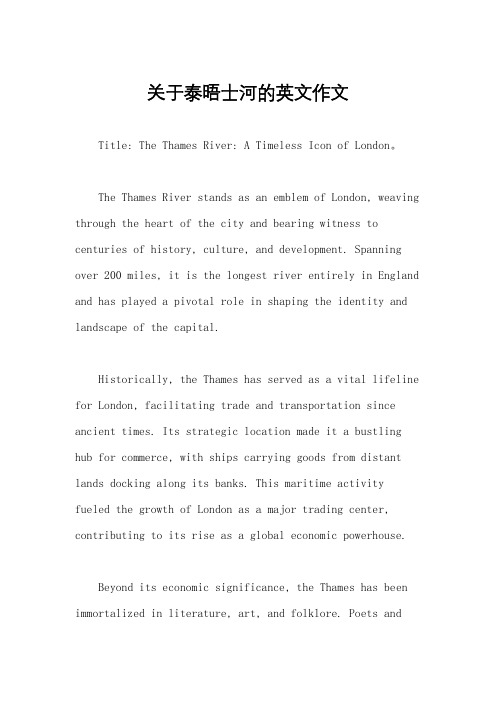 关于泰晤士河的英文作文

Title: The Thames River: A Timeless Icon of London。

The Thames River stands as an emblem of London, weaving through the heart of the city and bearing witness to centuries of history, culture, and development. Spanning over 200 miles, it is the longest river entirely in England and has played a pivotal role in shaping the identity and landscape of the capital.

Historically, the Thames has served as a vital lifeline for London, facilitating trade and transportation since ancient times. Its strategic location made it a bustling hub for commerce, with ships carrying goods from distant lands docking along its banks. This maritime activity fueled the growth of London as a major trading center, contributing to its rise as a global economic powerhouse.

Beyond its economic significance, the Thames has been immortalized in literature, art, and folklore. Poets and